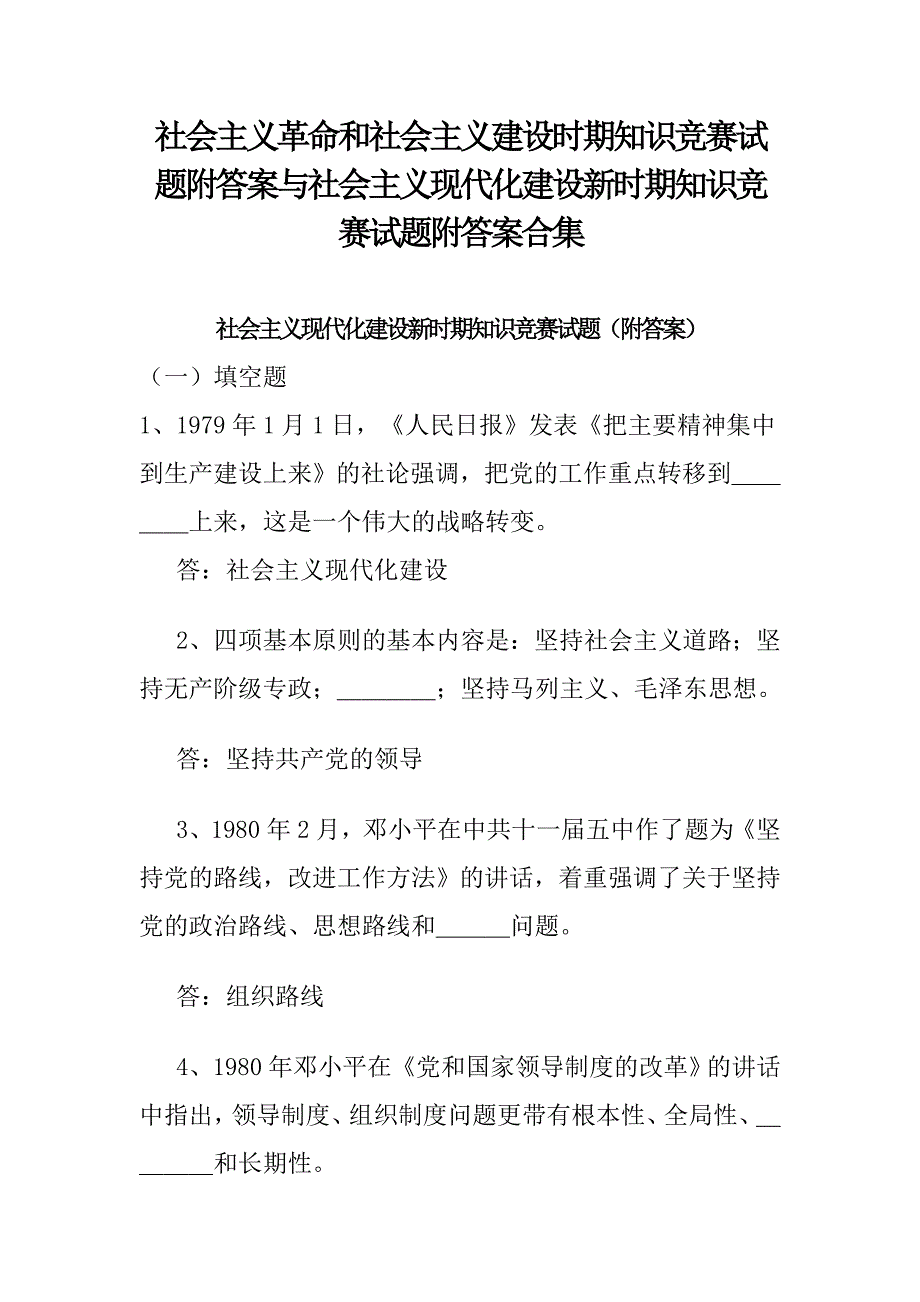 社会主义革命和社会主义建设时期知识竞赛试题附答案与社会主义现代化建设新时期知识竞赛试题附答案合集

社会主义现代化建设新时期知识竞赛试题（附答案）

（一）填空题

1、1979 年 1 月 1 日，《人民日报》发表《把主要精神集中到生产建设上来》的社论强调，把党的工作重点转移到________上来，这是一个伟大的战略转变。

答：社会主义现代化建设

2、四项基本原则的基本内容是：坚持社会主义道路；坚持无产阶级专政；________；坚持马列主义、毛泽东思想。

答：坚持共产党的领导

3、1980 年 2 月，邓小平在中共十一届五中作了题为《坚持党的路线，改进工作方法》的讲话，着重强调了关于坚持党的政治路线、思想路线和______问题。

答：组织路线

4、1980 年邓小平在《党和国家领导制度的改革》的讲话中指出，领导制度、组织制度问题更带有根本性、全局性、________和长期性。